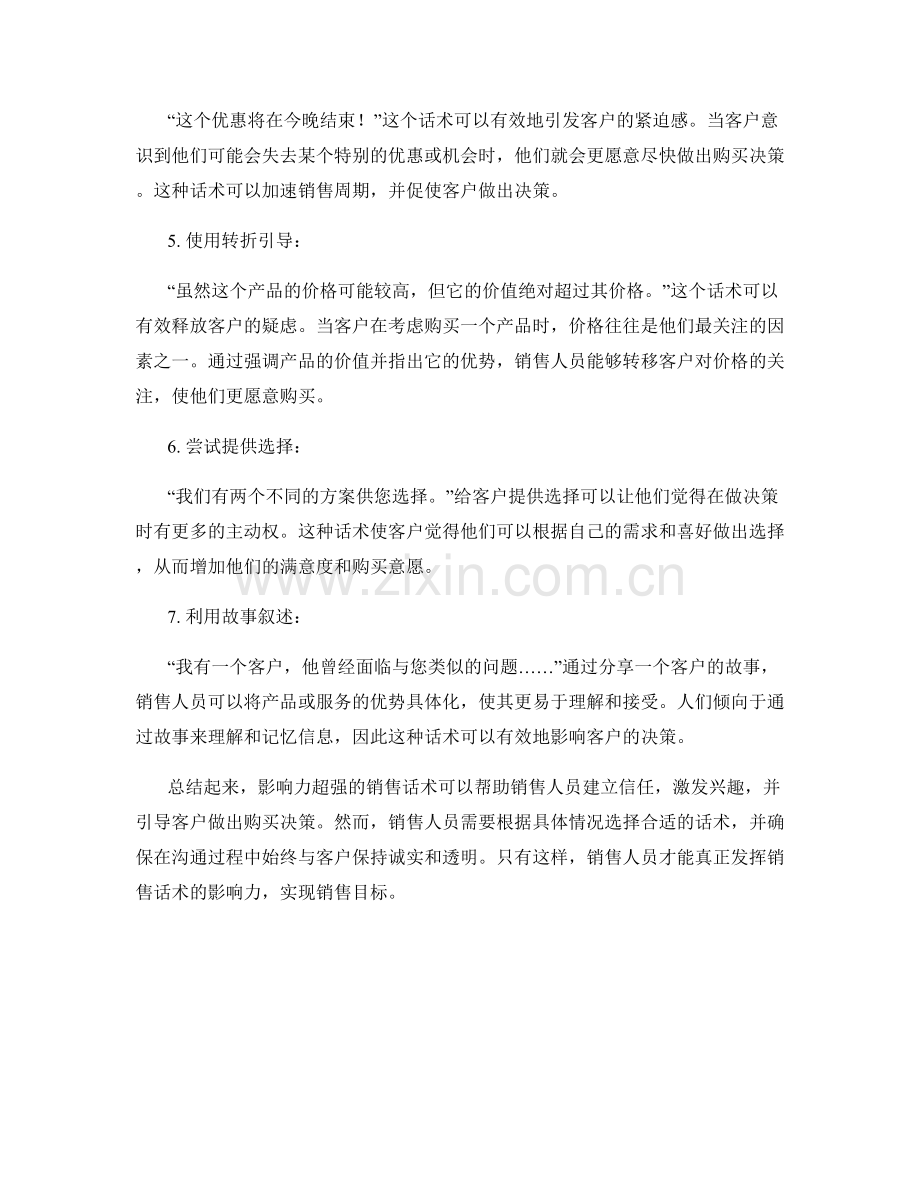 “这个优惠将在今晚结束！”这个话术可以有效地引发客户的紧迫感。当客户意识到他们可能会失去某个特别的优惠或机会时，他们就会更愿意尽快做出购买决策。这种话术可以加速销售周期，并促使客户做出决策。

5. 使用转折引导：

“虽然这个产品的价格可能较高，但它的价值绝对超过其价格。”这个话术可以有效释放客户的疑虑。当客户在考虑购买一个产品时，价格往往是他们最关注的因素之一。通过强调产品的价值并指出它的优势，销售人员能够转移客户对价格的关注，使他们更愿意购买。

6. 尝试提供选择：

“我们有两个不同的方案供您选择。”给客户提供选择可以让他们觉得在做决策时有更多的主动权。这种话术使客户觉得他们可以根据自己的需求和喜好做出选择，从而增加他们的满意度和购买意愿。

www.zixin.com.cn

7. 利用故事叙述：

“我有一个客户，他曾经面临与您类似的问题……”通过分享一个客户的故事，销售人员可以将产品或服务的优势具体化，使其更易于理解和接受。人们倾向于通过故事来理解和记忆信息，因此这种话术可以有效地影响客户的决策。

总结起来，影响力超强的销售话术可以帮助销售人员建立信任，激发兴趣，并引导客户做出购买决策。然而，销售人员需要根据具体情况选择合适的话术，并确保在沟通过程中始终与客户保持诚实和透明。只有这样，销售人员才能真正发挥销售话术的影响力，实现销售目标。